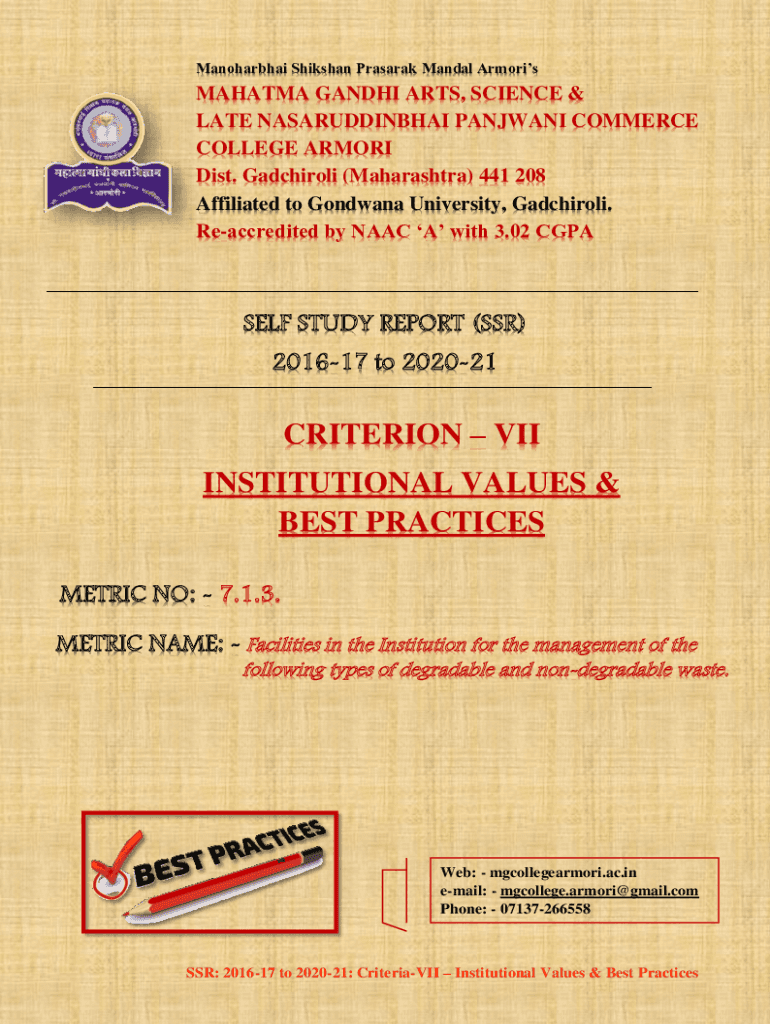 Manoharbhai Shikshan Prasarak Mandal Armori's

MAHATMA GANDHI ARTS, SCIENCE &
LATE NASARUDDINBHAI PANJWANI COMMERCE
COLLEGE ARMORI
Dist. Gadchiroli (Maharashtra) 441 208
Affiliated to Gondwana University, Gadchiroli.
Re-accredited by NAAC 'A' with 3.02 CGPA

महात्मा गांधी कला विज्ञान

SELF STUDY REPORT (SSR)
2016-17 to 2020-21

CRITERION – VII
INSTITUTIONAL VALUES &
BEST PRACTICES

METRIC NO: - 7.1.3.

METRIC NAME: - Facilities in the Institution for the management of the following types of degradable and non-degradable waste.

BEST PRACTICES

Web: - mgcollegearmori.ac.in
e-mail: - mgcollege.armori@gmail.com
Phone: - 07137-266558

SSR: 2016-17 to 2020-21: Criteria-VII – Institutional Values & Best Practices